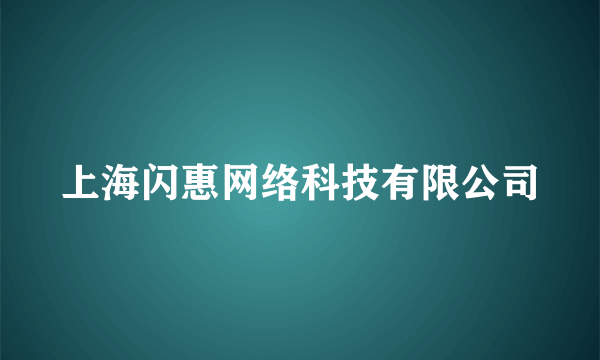 上海闪惠网络科技有限公司